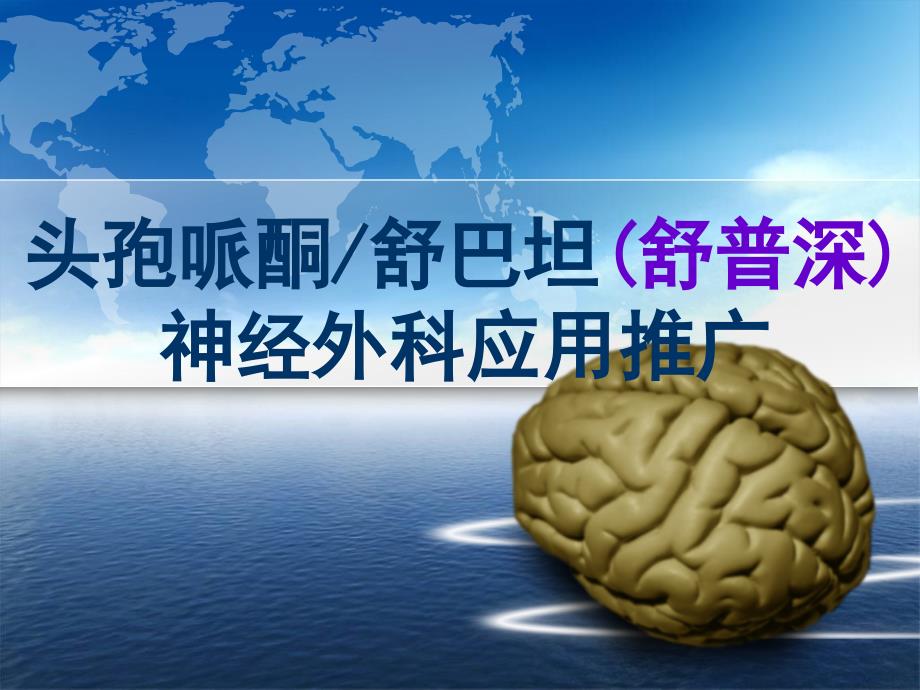 头孢哌酮/舒巴坦（舒普深）
神经外科应用推广